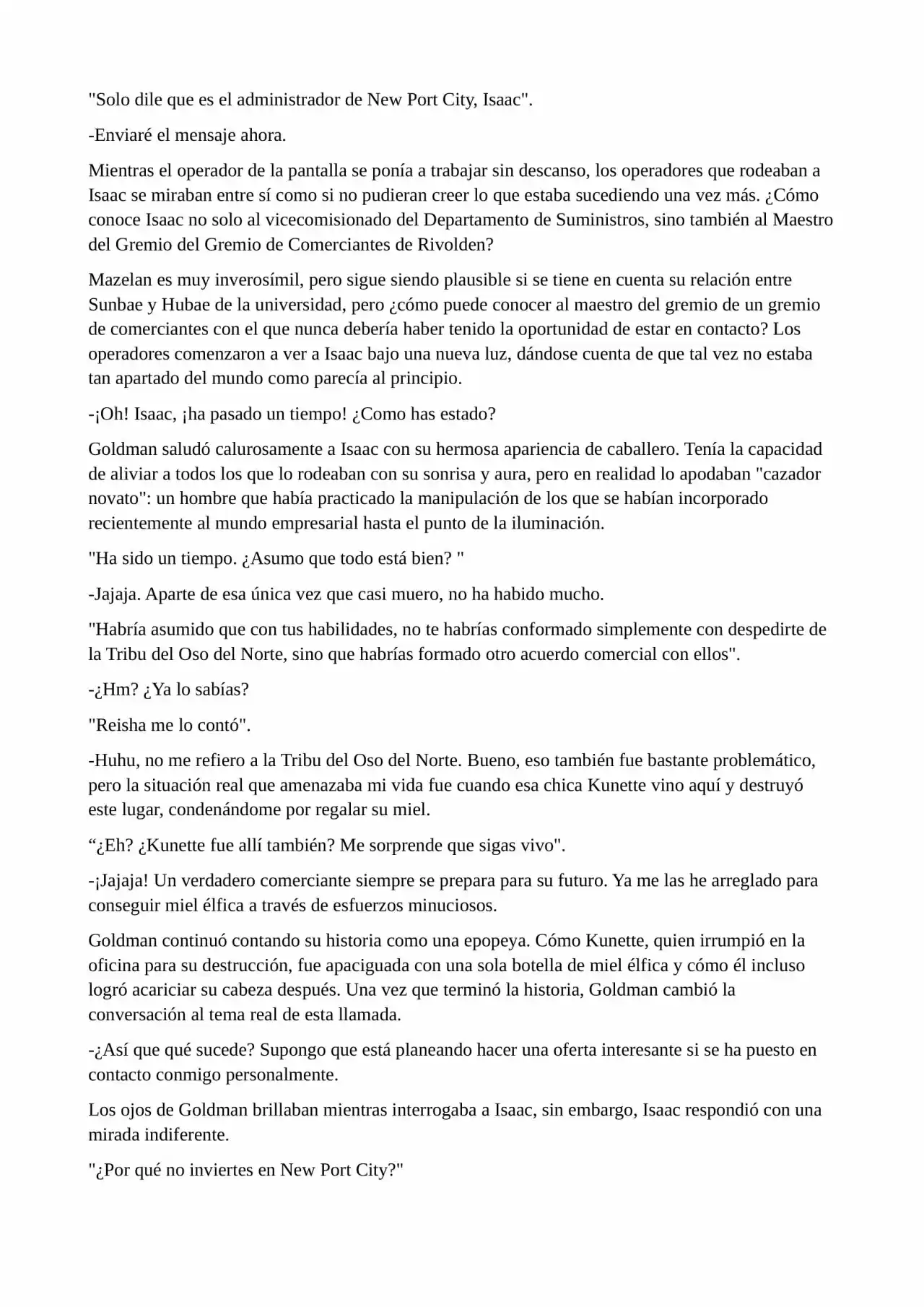 "Solo dile que es el administrador de New Port City, Isaac".

-Enviaré el mensaje ahora.

Mientras el operador de la pantalla se ponía a trabajar sin descanso, los operadores que rodeaban a Isaac se miraban entre sí como si no pudieran creer lo que estaba sucediendo una vez más. ¿Cómo conoce Isaac no solo al vicecomisionado del Departamento de Suministros, sino también al Maestro del Gremio del Gremio de Comerciantes de Rivolden?

Mazelan es muy inverosímil, pero sigue siendo plausible si se tiene en cuenta su relación entre Sunbae y Hubae de la universidad, pero ¿cómo puede conocer al maestro del gremio de un gremio de comerciantes con el que nunca debería haber tenido la oportunidad de estar en contacto? Los operadores comenzaron a ver a Isaac bajo una nueva luz, dándose cuenta de que tal vez no estaba tan apartado del mundo como parecía al principio.

-¡Oh! Isaac, ¡ha pasado un tiempo! ¿Como has estado?

Goldman saludó calurosamente a Isaac con su hermosa apariencia de caballero. Tenía la capacidad de aliviar a todos los que lo rodeaban con su sonrisa y aura, pero en realidad lo apodaban "cazador novato": un hombre que había practicado la manipulación de los que se habían incorporado recientemente al mundo empresarial hasta el punto de la iluminación.

"Ha sido un tiempo. ¿Asumo que todo está bien? "

-Jajaja. Aparte de esa única vez que casi muero, no ha habido mucho.

"Habría asumido que con tus habilidades, no te habrías conformado simplemente con despedirte de la Tribu del Oso del Norte, sino que habrías formado otro acuerdo comercial con ellos".

-¿Hm? ¿Ya lo sabías?

"Reisha me lo contó".

-Huhu, no me refiero a la Tribu del Oso del Norte. Bueno, eso también fue bastante problemático, pero la situación real que amenazaba mi vida fue cuando esa chica Kunette vino aquí y destruyó este lugar, condenándome por regalar su miel.

“¿Eh? ¿Kunette fue allí también? Me sorprende que sigas vivo".

-¡Jajaja! Un verdadero comerciante siempre se prepara para su futuro. Ya me las he arreglado para conseguir miel élfica a través de esfuerzos minuciosos.

Goldman continuó contando su historia como una epopeya. Cómo Kunette, quien irrumpió en la oficina para su destrucción, fue apaciguada con una sola botella de miel élfica y cómo él incluso logró acariciar su cabeza después. Una vez que terminó la historia, Goldman cambió la conversación al tema real de esta llamada.

-¿Así que qué sucede? Supongo que está planeando hacer una oferta interesante si se ha puesto en contacto conmigo personalmente.

Los ojos de Goldman brillaban mientras interrogaba a Isaac, sin embargo, Isaac respondió con una mirada indiferente.

"¿Por qué no inviertes en New Port City?"